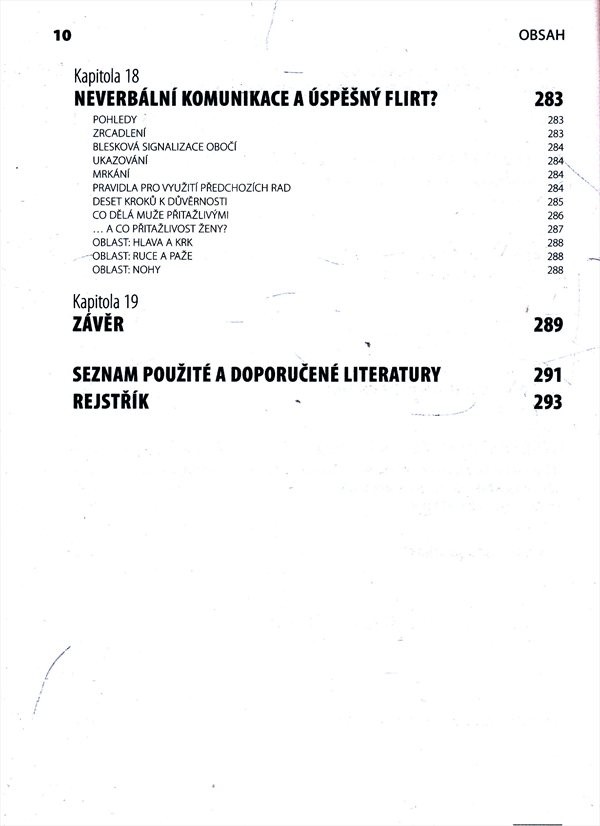 10 OBSAH

Kapitola 18
NEVERBÁLNÍ KOMUNIKACE A ÚSPĚŠNÝ FLIRT? 283

POHLEDY 283
ZRCADLENÍ 283
BLESKOVÁ SIGNALIZACE OBOČÍ 284
UKAZOVÁNÍ 284
MRKÁNÍ 284
PRAVIDLA PRO VYUŽITÍ PŘEDCHOZÍCH RAD 284
DESET KROKŮ K DŮVĚRNOSTI 285
CO DĚLÁ MUŽE PŘITAŽLIVÝMI 286
... A CO PŘITAŽLIVOST ŽENY? 287
OBLAST: HLAVA A KRK 288
OBLAST: RUCE A PAŽE 288
OBLAST: NOHY 288

Kapitola 19
ZÁVĚR 289

SEZNAM POUŽITÉ A DOPORUČENÉ LITERATURY 291
REJSTŘÍK 293